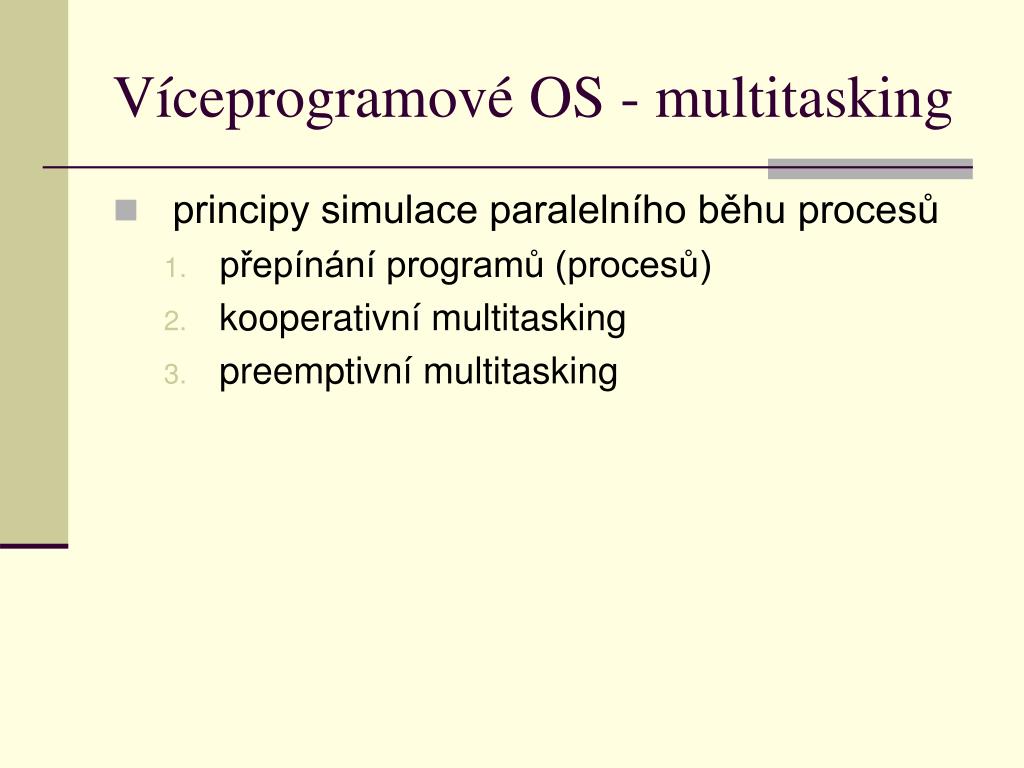 Víceprogramové OS - multitasking

principy simulace paralelního běhu procesů

1. přepínání programů (procesů)
2. kooperativní multitasking
3. preemptivní multitasking